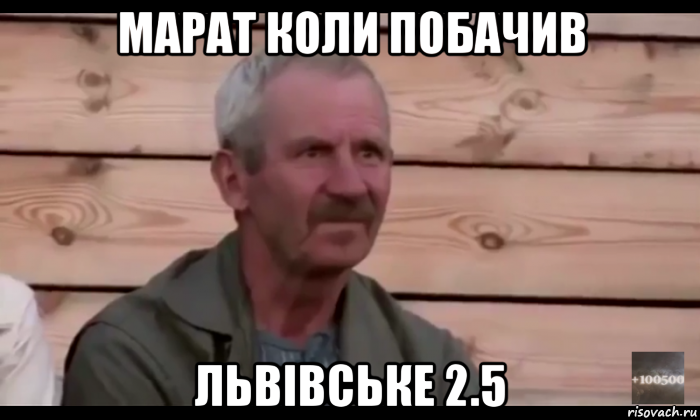 МАРАТ КОЛИ ПОБАЧИВ

ЛЬВІВСЬКЕ 2.5

+100500

risovach.ru